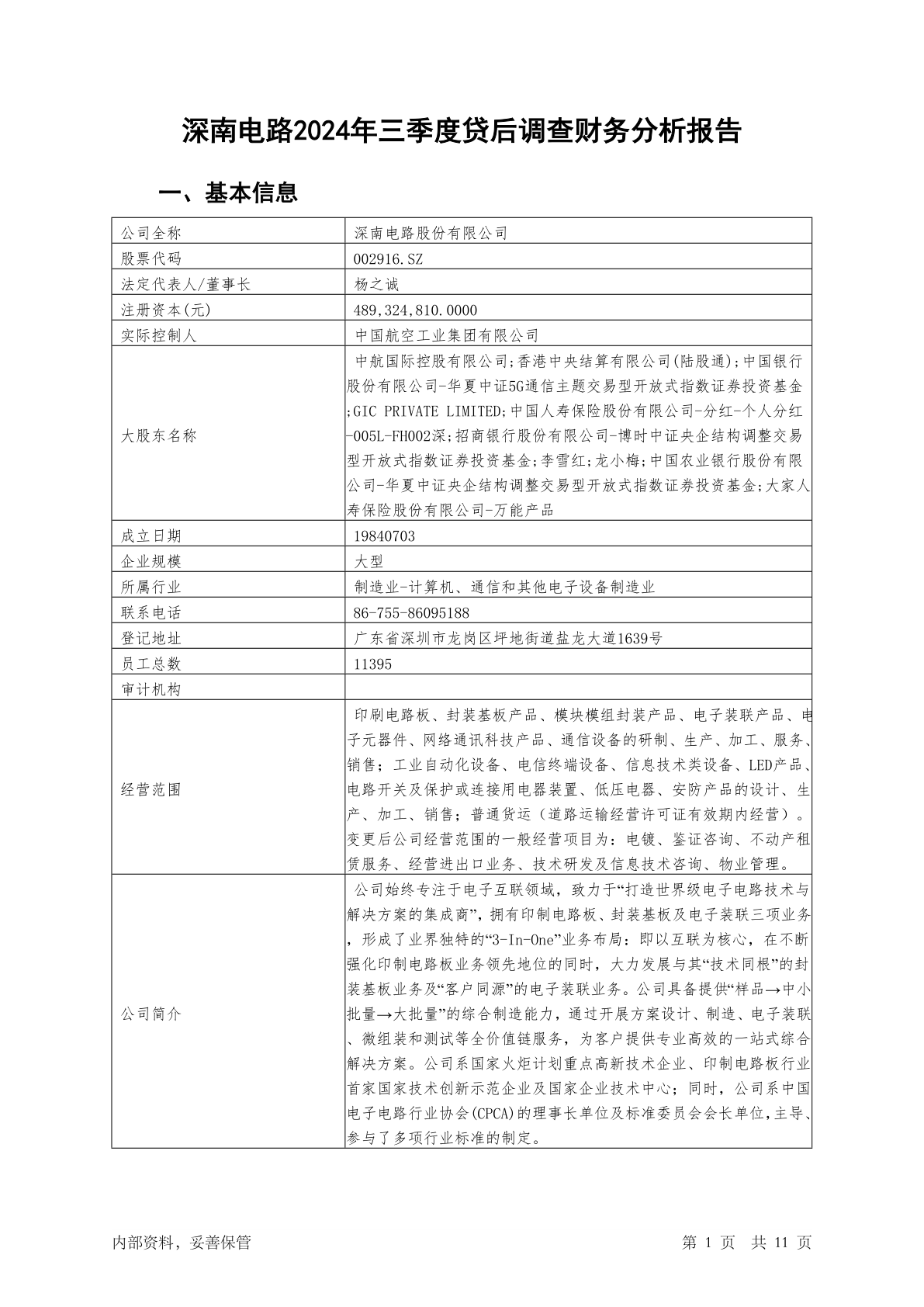 深南电路2024年三季度贷后调查财务分析报告

一、基本信息

| 公司全称 | 深南电路股份有限公司 |
|---|---|
| 股票代码 | 002916.SZ |
| 法定代表人/董事长 | 杨之诚 |
| 注册资本(元) | 489,324,810.0000 |
| 实际控制人 | 中国航空工业集团有限公司 |
| 大股东名称 | 中航国际控股有限公司;香港中央结算有限公司(陆股通);中国银行股份有限公司-华夏中证5G通信主题交易型开放式指数证券投资基金;GIC PRIVATE LIMITED;中国人寿保险股份有限公司-分红-个人分红-005L-FH002深;招商银行股份有限公司-博时中证央企结构调整交易型开放式指数证券投资基金;李雪红;龙小梅;中国农业银行股份有限公司-华夏中证央企结构调整交易型开放式指数证券投资基金;大家人寿保险股份有限公司-万能产品 |
| 成立日期 | 19840703 |
| 企业规模 | 大型 |
| 所属行业 | 制造业-计算机、通信和其他电子设备制造业 |
| 联系电话 | 86-755-86095188 |
| 登记地址 | 广东省深圳市龙岗区坪地街道盐龙大道1639号 |
| 员工总数 | 11395 |
| 审计机构 | |
| 经营范围 | 印刷电路板、封装基板产品、模块模组封装产品、电子装联产品、电子元器件、网络通讯科技产品、通信设备的研制、生产、加工、服务、销售；工业自动化设备、电信终端设备、信息技术类设备、LED产品、电路开关及保护或连接用电器装置、低压电器、安防产品的设计、生产、加工、销售；普通货运（道路运输经营许可证有效期内经营）。变更后公司经营范围的一般经营项目为：电镀、鉴证咨询、不动产租赁服务、经营进出口业务、技术研发及信息技术咨询、物业管理。 |
| 公司简介 | 公司始终专注于电子互联领域，致力于“打造世界级电子电路技术与解决方案的集成商”，拥有印制电路板、封装基板及电子装联三项业务，形成了业界独特的“3-In-One”业务布局：即以互联为核心，在不断强化印制电路板业务领先地位的同时，大力发展与其“技术同根”的封装基板业务及“客户同源”的电子装联业务。公司具备提供“样品→中小批量→大批量”的综合制造能力，通过开展方案设计、制造、电子装联、微组装和测试等全价值链服务，为客户提供专业高效的一站式综合解决方案。公司系国家火炬计划重点高新技术企业、印制电路板行业首家国家技术创新示范企业及国家企业技术中心；同时，公司系中国电子电路行业协会(CPCA)的理事长单位及标准委员会会长单位,主导、参与了多项行业标准的制定。 |

内部资料，妥善保管　　第 1 页　共 11 页